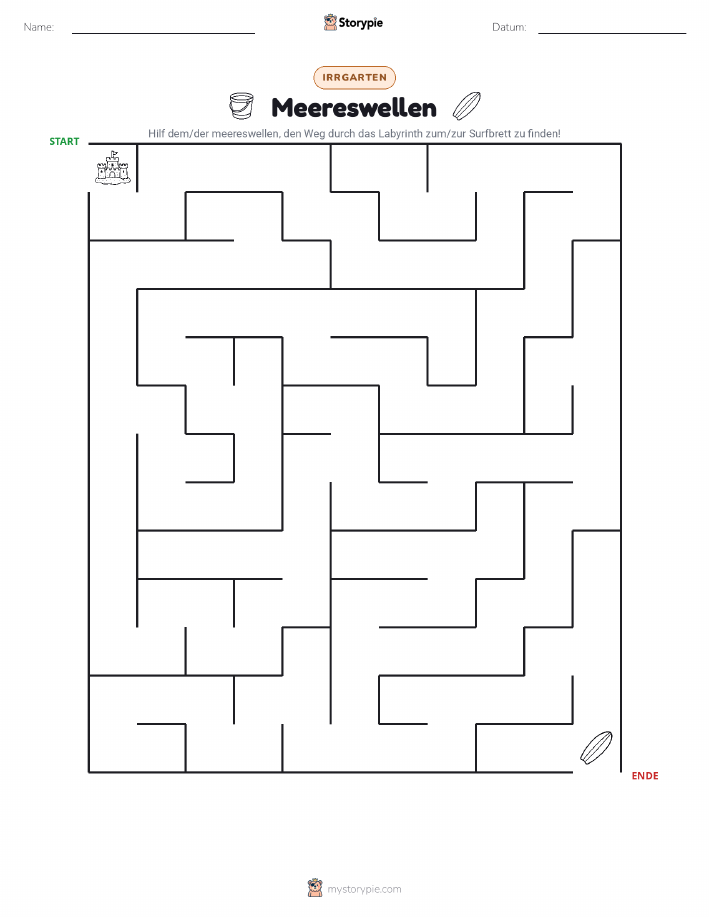 Name:

Storypie

Datum:

IRRGARTEN

Meereswellen

Hilf dem/der meereswellen, den Weg durch das Labyrinth zum/zur Surfbrett zu finden!

START

ENDE

mystorypie.com